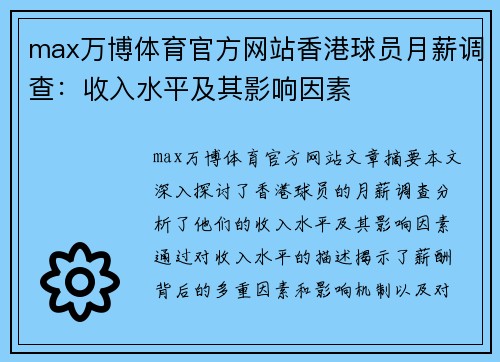 max万博体育官方网站香港球员月薪调查：收入水平及其影响因素

max万博体育官方网站文章摘要本文深入探讨了香港球员的月薪调查分析了他们的收入水平及其影响因素通过对收入水平的描述揭示了薪酬背后的多重因素和影响机制以及对